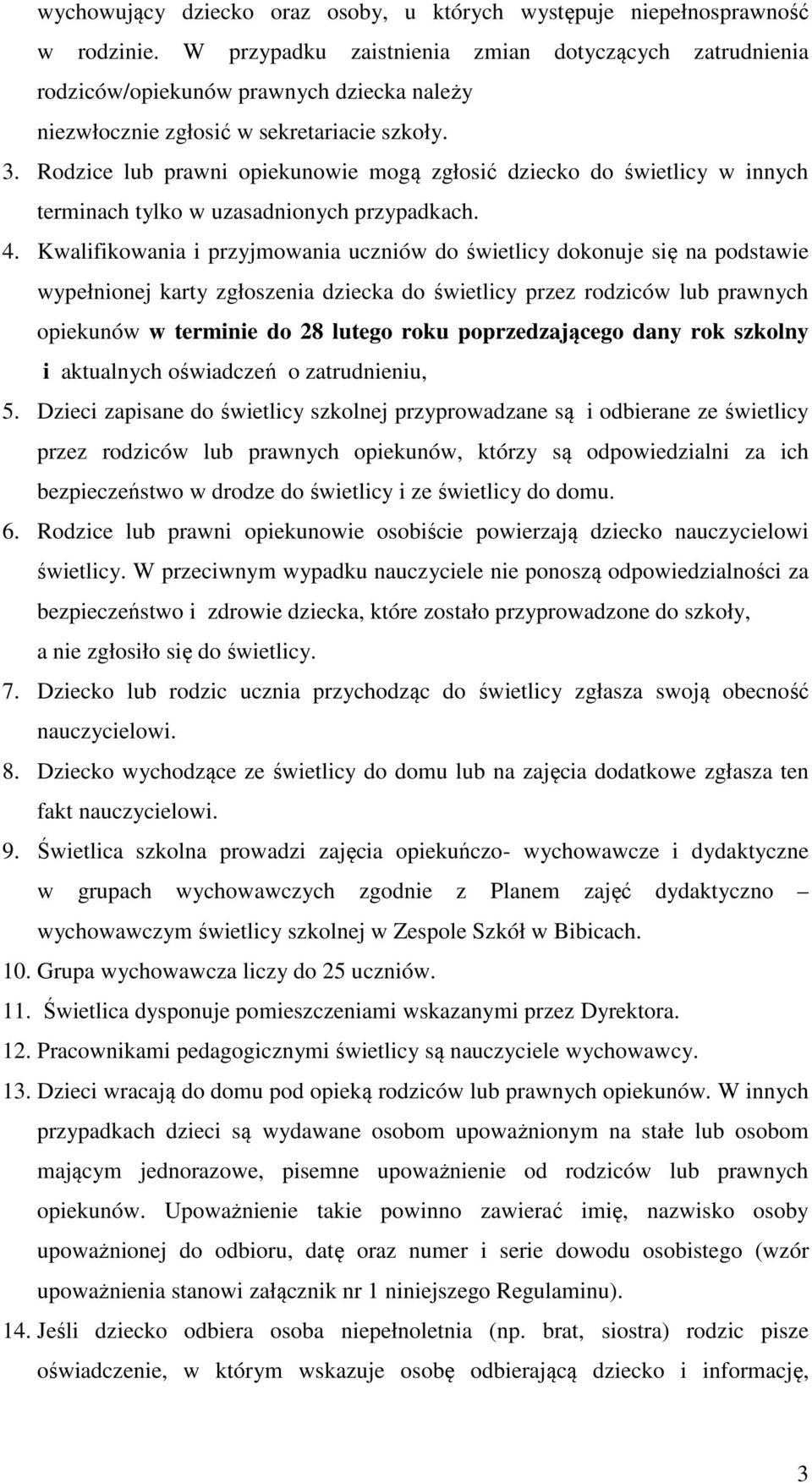 wychowujący dziecko oraz osoby, u których występuje niepełnosprawność w rodzinie. W przypadku zaistnienia zmian dotyczących zatrudnienia rodziców/opiekunów prawnych dziecka należy niezwłocznie zgłosić w sekretariacie szkoły.

3. Rodzice lub prawni opiekunowie mogą zgłosić dziecko do świetlicy w innych terminach tylko w uzasadnionych przypadkach.

4. Kwalifikowania i przyjmowania uczniów do świetlicy dokonuje się na podstawie wypełnionej karty zgłoszenia dziecka do świetlicy przez rodziców lub prawnych opiekunów w terminie do 28 lutego roku poprzedzającego dany rok szkolny i aktualnych oświadczeń o zatrudnieniu,

5. Dzieci zapisane do świetlicy szkolnej przyprowadzane są i odbierane ze świetlicy przez rodziców lub prawnych opiekunów, którzy są odpowiedzialni za ich bezpieczeństwo w drodze do świetlicy i ze świetlicy do domu.

6. Rodzice lub prawni opiekunowie osobiście powierzają dziecko nauczycielowi świetlicy. W przeciwnym wypadku nauczyciele nie ponoszą odpowiedzialności za bezpieczeństwo i zdrowie dziecka, które zostało przyprowadzone do szkoły, a nie zgłosiło się do świetlicy.

7. Dziecko lub rodzic ucznia przychodząc do świetlicy zgłasza swoją obecność nauczycielowi.

8. Dziecko wychodzące ze świetlicy do domu lub na zajęcia dodatkowe zgłasza ten fakt nauczycielowi.

9. Świetlica szkolna prowadzi zajęcia opiekuńczo- wychowawcze i dydaktyczne w grupach wychowawczych zgodnie z Planem zajęć dydaktyczno – wychowawczym świetlicy szkolnej w Zespole Szkół w Bibicach.

10. Grupa wychowawcza liczy do 25 uczniów.

11. Świetlica dysponuje pomieszczeniami wskazanymi przez Dyrektora.

12. Pracownikami pedagogicznymi świetlicy są nauczyciele wychowawcy.

13. Dzieci wracają do domu pod opieką rodziców lub prawnych opiekunów. W innych przypadkach dzieci są wydawane osobom upoważnionym na stałe lub osobom mającym jednorazowe, pisemne upoważnienie od rodziców lub prawnych opiekunów. Upoważnienie takie powinno zawierać imię, nazwisko osoby upoważnionej do odbioru, datę oraz numer i serie dowodu osobistego (wzór upoważnienia stanowi załącznik nr 1 niniejszego Regulaminu).

14. Jeśli dziecko odbiera osoba niepełnoletnia (np. brat, siostra) rodzic pisze oświadczenie, w którym wskazuje osobę odbierającą dziecko i informację,

3